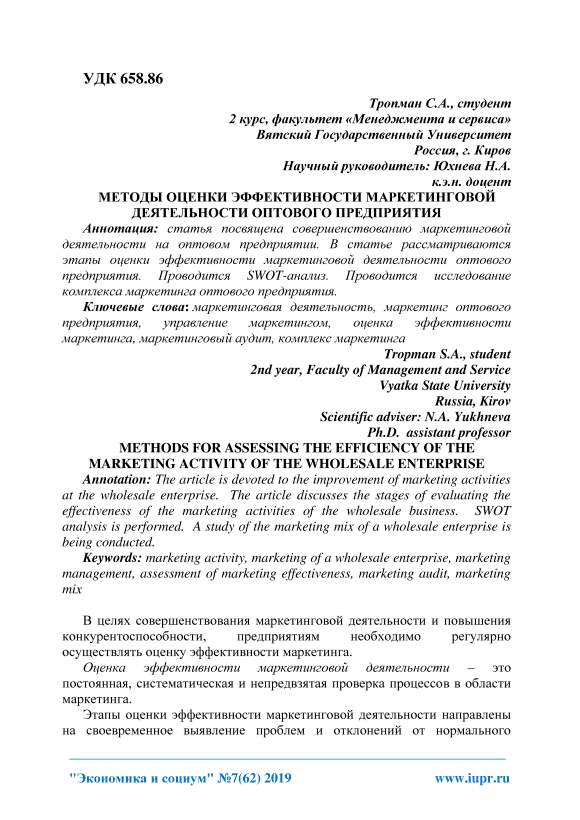 УДК 658.86

Тропман С.А., студент
2 курс, факультет «Менеджмента и сервиса»
Вятский Государственный Университет
Россия, г. Киров
Научный руководитель: Юхнева Н.А.
к.э.н. доцент

МЕТОДЫ ОЦЕНКИ ЭФФЕКТИВНОСТИ МАРКЕТИНГОВОЙ ДЕЯТЕЛЬНОСТИ ОПТОВОГО ПРЕДПРИЯТИЯ

Аннотация: статья посвящена совершенствованию маркетинговой деятельности на оптовом предприятии. В статье рассматриваются этапы оценки эффективности маркетинговой деятельности оптового предприятия. Проводится SWOT-анализ. Проводится исследование комплекса маркетинга оптового предприятия.

Ключевые слова: маркетинговая деятельность, маркетинг оптового предприятия, управление маркетингом, оценка эффективности маркетинга, маркетинговый аудит, комплекс маркетинга

Tropman S.A., student
2nd year, Faculty of Management and Service
Vyatka State University
Russia, Kirov
Scientific adviser: N.A. Yukhneva
Ph.D. assistant professor

METHODS FOR ASSESSING THE EFFICIENCY OF THE MARKETING ACTIVITY OF THE WHOLESALE ENTERPRISE

Annotation: The article is devoted to the improvement of marketing activities at the wholesale enterprise. The article discusses the stages of evaluating the effectiveness of the marketing activities of the wholesale business. SWOT analysis is performed. A study of the marketing mix of a wholesale enterprise is being conducted.

Keywords: marketing activity, marketing of a wholesale enterprise, marketing management, assessment of marketing effectiveness, marketing audit, marketing mix

В целях совершенствования маркетинговой деятельности и повышения конкурентоспособности, предприятиям необходимо регулярно осуществлять оценку эффективности маркетинга.

Оценка эффективности маркетинговой деятельности – это постоянная, систематическая и непредвзятая проверка процессов в области маркетинга.

Этапы оценки эффективности маркетинговой деятельности направлены на своевременное выявление проблем и отклонений от нормального

"Экономика и социум" №7(62) 2019 www.iupr.ru